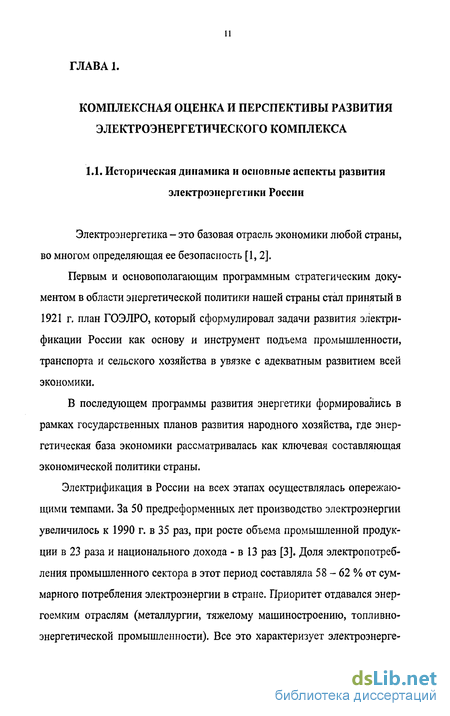 11

ГЛАВА 1.

КОМПЛЕКСНАЯ ОЦЕНКА И ПЕРСПЕКТИВЫ РАЗВИТИЯ ЭЛЕКТРОЭНЕРГЕТИЧЕСКОГО КОМПЛЕКСА

1.1. Историческая динамика и основные аспекты развития электроэнергетики России

Электроэнергетика – это базовая отрасль экономики любой страны, во многом определяющая ее безопасность [1, 2].

Первым и основополагающим программным стратегическим документом в области энергетической политики нашей страны стал принятый в 1921 г. план ГОЭЛРО, который сформулировал задачи развития электрификации России как основу и инструмент подъема промышленности, транспорта и сельского хозяйства в увязке с адекватным развитием всей экономики.

В последующем программы развития энергетики формировались в рамках государственных планов развития народного хозяйства, где энергетическая база экономики рассматривалась как ключевая составляющая экономической политики страны.

Электрификация в России на всех этапах осуществлялась опережающими темпами. За 50 предреформенных лет производство электроэнергии увеличилось к 1990 г. в 35 раз, при росте объема промышленной продукции в 23 раза и национального дохода - в 13 раз [3]. Доля электропотребления промышленного сектора в этот период составляла 58 – 62 % от суммарного потребления электроэнергии в стране. Приоритет отдавался энергоемким отраслям (металлургии, тяжелому машиностроению, топливно-энергетической промышленности). Все это характеризует электроэнерге-

dsLib.net
библиотека диссертаций